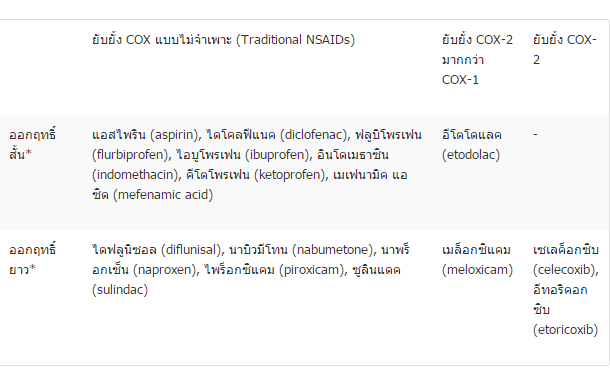 | | ยับยั้ง COX แบบไม่จำเพาะ (Traditional NSAIDs) | ยับยั้ง COX-2 มากกว่า COX-1 | ยับยั้ง COX-2 |
|---|---|---|---|
| ออกฤทธิ์สั้น* | แอสไพริน (aspirin), ไดโคลฟีแนค (diclofenac), ฟลูบิโพรเฟน (flurbiprofen), ไอบูโพรเฟน (ibuprofen), อินโดเมธาซิน (indomethacin), คีโตโพรเฟน (ketoprofen), เมเฟนามิค แอซิด (mefenamic acid) | อีโตโดแลค (etodolac) | - |
| ออกฤทธิ์ยาว* | ไดฟลูนิซอล (diflunisal), นาบิวมีโทน (nabumetone), นาพร็อกเซ็น (naproxen), ไพร็อกซิแคม (piroxicam), ซูลินแดค (sulindac) | เมล็อกซิแคม (meloxicam) | เซเลค็อกซิบ (celecoxib), อีทอริคอกซิบ (etoricoxib) |